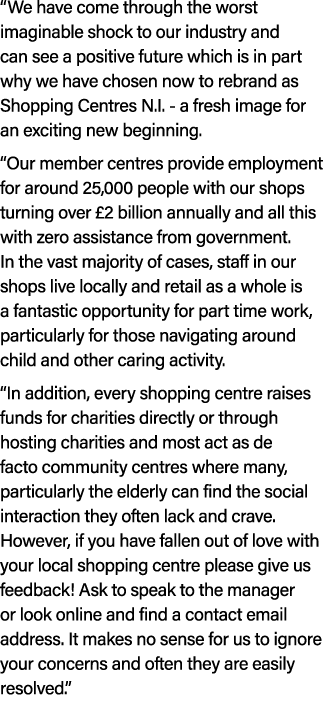 “We have come through the worst imaginable shock to our industry and can see a positive future which is in part why we have chosen now to rebrand as Shopping Centres N.I. - a fresh image for an exciting new beginning.

“Our member centres provide employment for around 25,000 people with our shops turning over £2 billion annually and all this with zero assistance from government. In the vast majority of cases, staff in our shops live locally and retail as a whole is a fantastic opportunity for part time work, particularly for those navigating around child and other caring activity.

“In addition, every shopping centre raises funds for charities directly or through hosting charities and most act as de facto community centres where many, particularly the elderly can find the social interaction they often lack and crave. However, if you have fallen out of love with your local shopping centre please give us feedback! Ask to speak to the manager or look online and find a contact email address. It makes no sense for us to ignore your concerns and often they are easily resolved.”